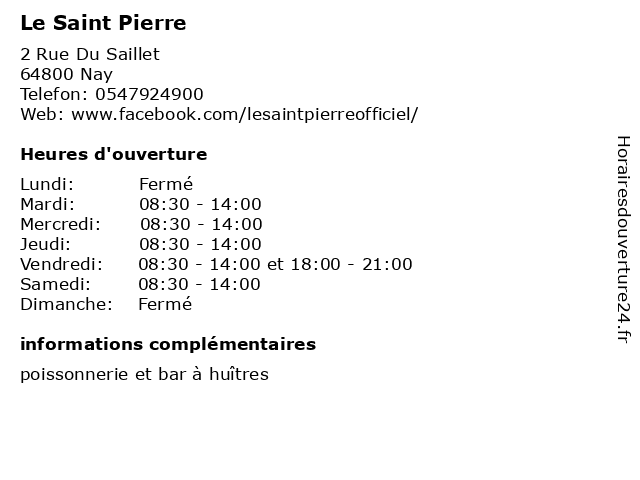 Le Saint Pierre

2 Rue Du Saillet
64800 Nay
Telefon: 0547924900
Web: www.facebook.com/lesaintpierreofficiel/

Heures d'ouverture

| | |
|---|---|
| Lundi: | Fermé |
| Mardi: | 08:30 - 14:00 |
| Mercredi: | 08:30 - 14:00 |
| Jeudi: | 08:30 - 14:00 |
| Vendredi: | 08:30 - 14:00 et 18:00 - 21:00 |
| Samedi: | 08:30 - 14:00 |
| Dimanche: | Fermé |

informations complémentaires

poissonnerie et bar à huîtres

Horairesdouverture24.fr